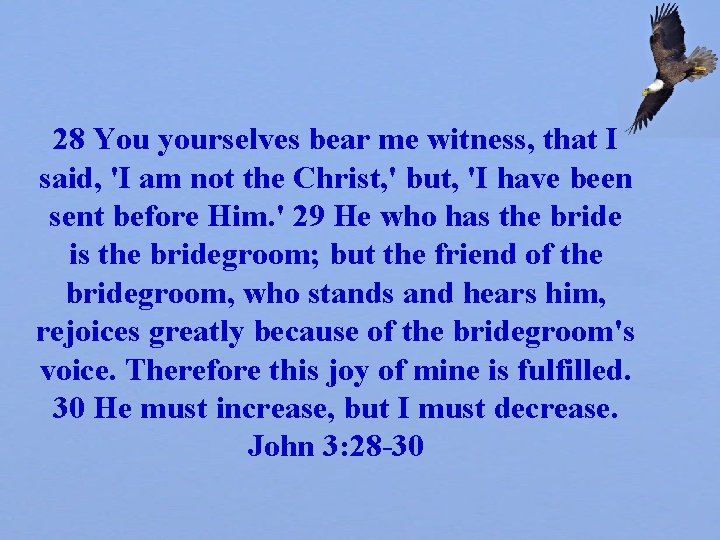 28 You yourselves bear me witness, that I said, 'I am not the Christ,' but, 'I have been sent before Him.' 29 He who has the bride is the bridegroom; but the friend of the bridegroom, who stands and hears him, rejoices greatly because of the bridegroom's voice. Therefore this joy of mine is fulfilled. 30 He must increase, but I must decrease. John 3:28-30